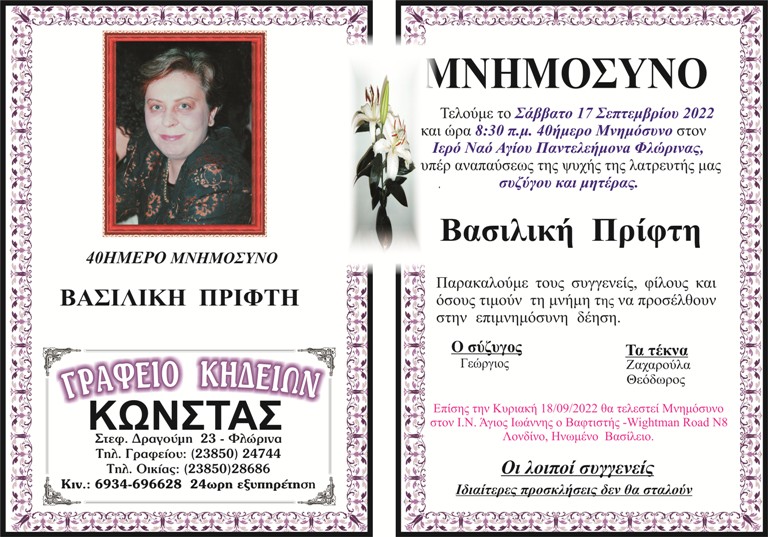 40ΗΜΕΡΟ ΜΝΗΜΟΣΥΝΟ

ΒΑΣΙΛΙΚΗ ΠΡΙΦΤΗ

ΓΡΑΦΕΙΟ ΚΗΔΕΙΩΝ
ΚΩΝΣΤΑΣ
Στεφ. Δραγούμη 23 - Φλώρινα
Τηλ. Γραφείου: (23850) 24744
Τηλ. Οικίας: (23850)28686
Κιν.: 6934-696628 24ωρη εξυπηρέτηση

ΜΝΗΜΟΣΥΝΟ

Τελούμε το Σάββατο 17 Σεπτεμβρίου 2022 και ώρα 8:30 π.μ. 40ήμερο Μνημόσυνο στον Ιερό Ναό Αγίου Παντελεήμονα Φλώρινας, υπέρ αναπαύσεως της ψυχής της λατρευτής μας συζύγου και μητέρας.

Βασιλική Πρίφτη

Παρακαλούμε τους συγγενείς, φίλους και όσους τιμούν τη μνήμη της να προσέλθουν στην επιμνημόσυνη δέηση.

Ο σύζυγος
Γεώργιος

Τα τέκνα
Ζαχαρούλα
Θεόδωρος

Επίσης την Κυριακή 18/09/2022 θα τελεστεί Μνημόσυνο στον Ι.Ν. Άγιος Ιωάννης ο Βαφτιστής -Wightman Road N8 Λονδίνο, Ηνωμένο Βασίλειο.

Οι λοιποί συγγενείς

Ιδιαίτερες προσκλήσεις δεν θα σταλούν